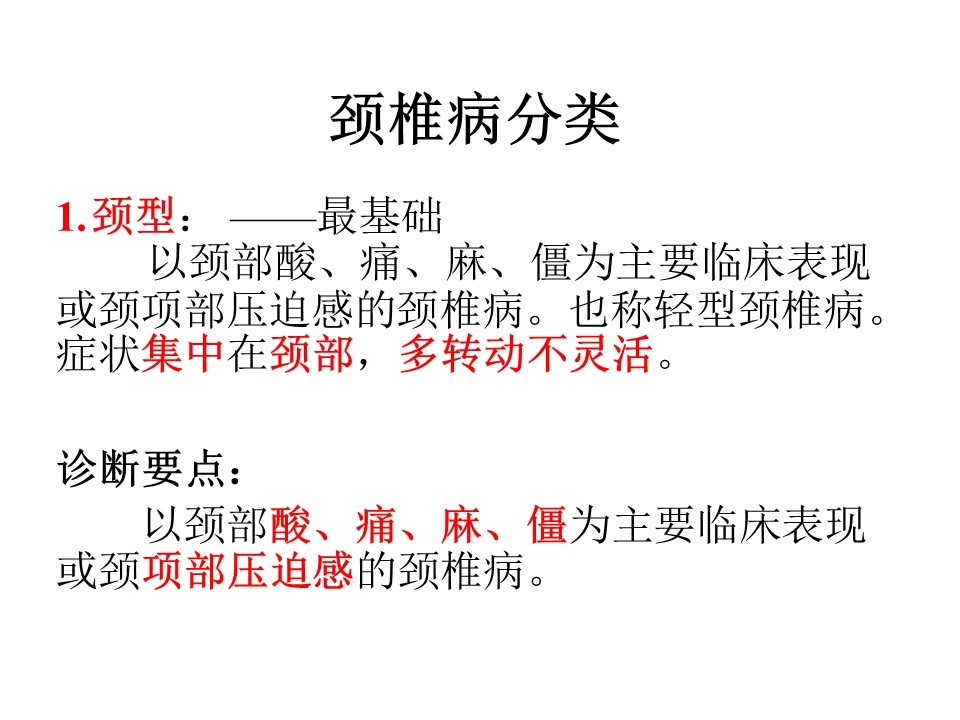 颈椎病分类

1.颈型： ——最基础

以颈部酸、痛、麻、僵为主要临床表现或颈项部压迫感的颈椎病。也称轻型颈椎病。症状集中在颈部，多转动不灵活。

诊断要点：

以颈部酸、痛、麻、僵为主要临床表现或颈项部压迫感的颈椎病。